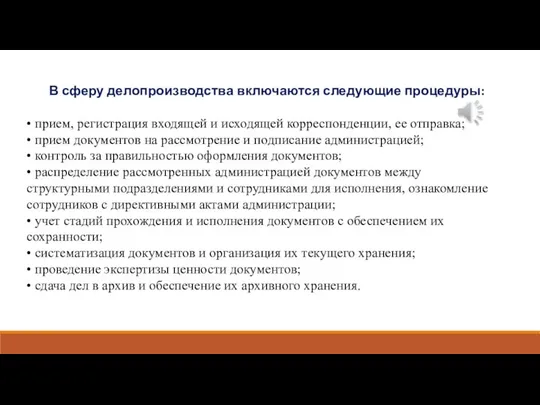 В сферу делопроизводства включаются следующие процедуры:

• прием, регистрация входящей и исходящей корреспонденции, ее отправка;
• прием документов на рассмотрение и подписание администрацией;
• контроль за правильностью оформления документов;
• распределение рассмотренных администрацией документов между структурными подразделениями и сотрудниками для исполнения, ознакомление сотрудников с директивными актами администрации;
• учет стадий прохождения и исполнения документов с обеспечением их сохранности;
• систематизация документов и организация их текущего хранения;
• проведение экспертизы ценности документов;
• сдача дел в архив и обеспечение их архивного хранения.